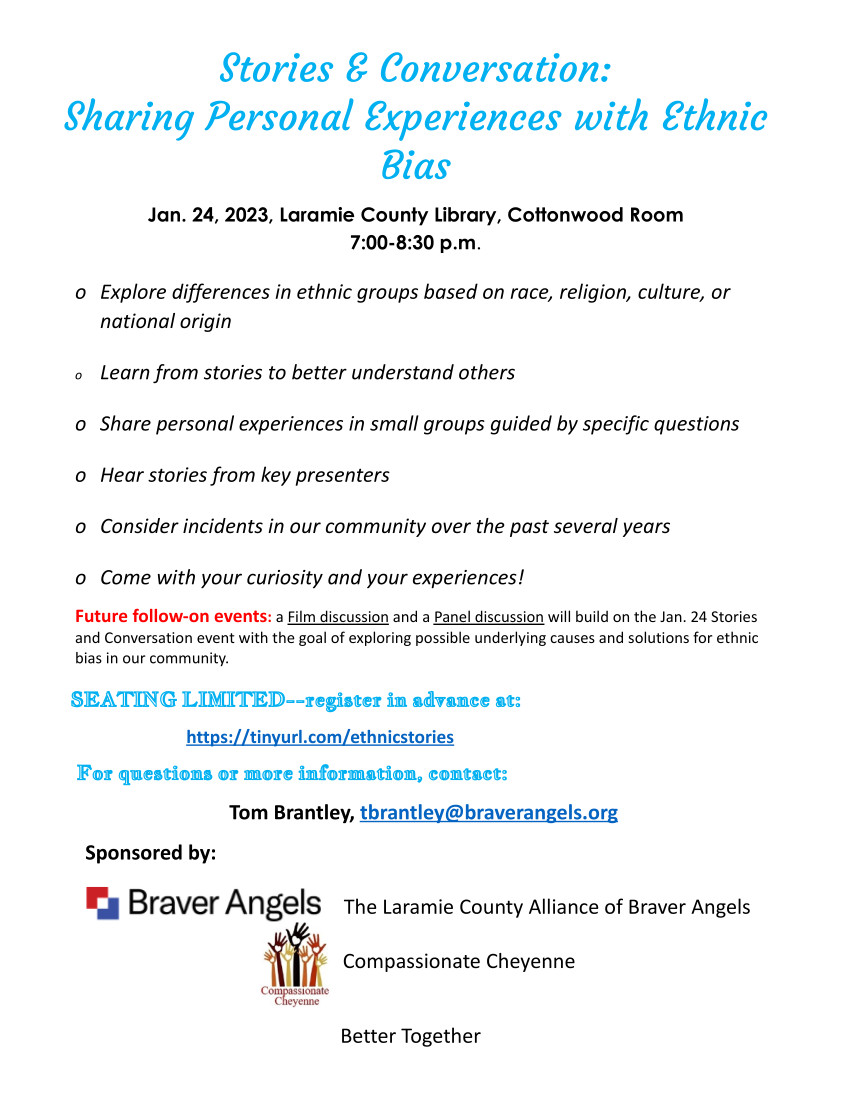 Stories & Conversation:
Sharing Personal Experiences with Ethnic Bias

Jan. 24, 2023, Laramie County Library, Cottonwood Room
7:00-8:30 p.m.

o Explore differences in ethnic groups based on race, religion, culture, or national origin

o Learn from stories to better understand others

o Share personal experiences in small groups guided by specific questions

o Hear stories from key presenters

o Consider incidents in our community over the past several years

o Come with your curiosity and your experiences!

Future follow-on events: a Film discussion and a Panel discussion will build on the Jan. 24 Stories and Conversation event with the goal of exploring possible underlying causes and solutions for ethnic bias in our community.

SEATING LIMITED--register in advance at:

https://tinyurl.com/ethnicstories

For questions or more information, contact:

Tom Brantley, tbrantley@braverangels.org

Sponsored by:

Braver Angels The Laramie County Alliance of Braver Angels

Compassionate Cheyenne Compassionate Cheyenne

Better Together